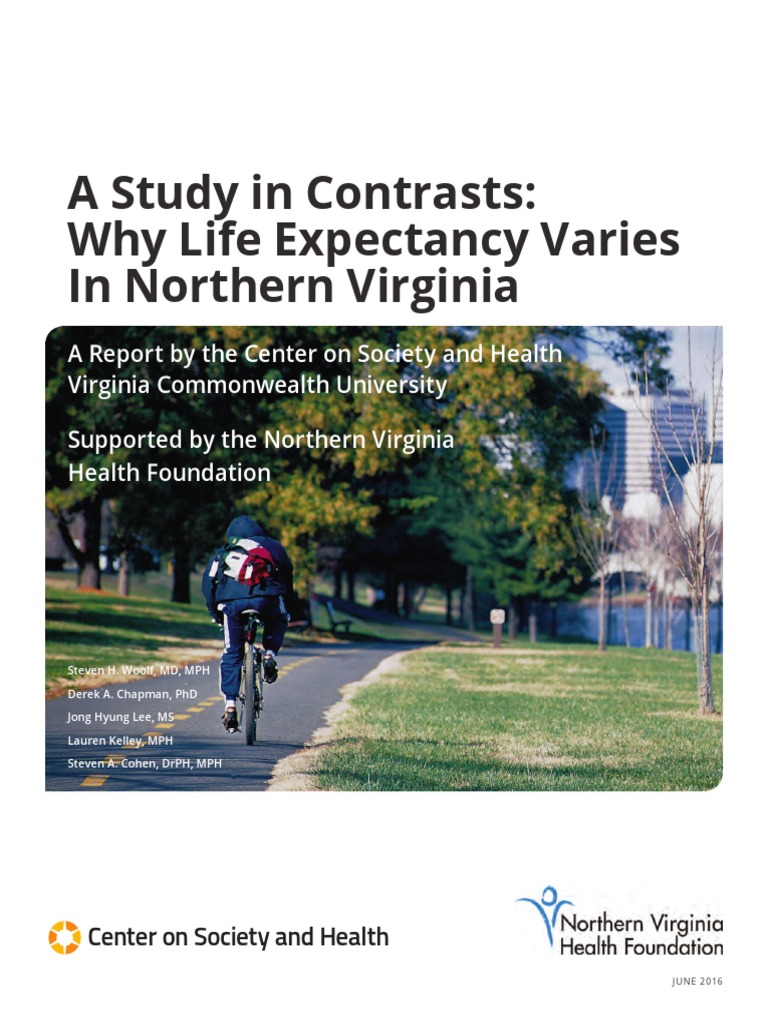 A Study in Contrasts: Why Life Expectancy Varies In Northern Virginia

A Report by the Center on Society and Health Virginia Commonwealth University

Supported by the Northern Virginia Health Foundation

Steven H. Woolf, MD, MPH
Derek A. Chapman, PhD
Jong Hyung Lee, MS
Lauren Kelley, MPH
Steven A. Cohen, DrPH, MPH

Center on Society and Health

Northern Virginia Health Foundation

JUNE 2016